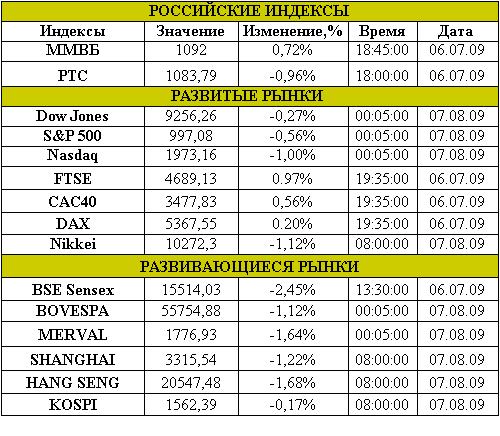 | РОССИЙСКИЕ ИНДЕКСЫ | | | | |
|---|---|---|---|---|
| Индексы | Значение | Изменение,% | Время | Дата |
| ММВБ | 1092 | 0,72% | 18:45:00 | 06.07.09 |
| РТС | 1083,79 | -0,96% | 18:00:00 | 06.07.09 |
| РАЗВИТЫЕ РЫНКИ | | | | |
| Dow Jones | 9256,26 | -0,27% | 00:05:00 | 07.08.09 |
| S&P 500 | 997,08 | -0,56% | 00:05:00 | 07.08.09 |
| Nasdaq | 1973,16 | -1,00% | 00:05:00 | 07.08.09 |
| FTSE | 4689,13 | 0.97% | 19:35:00 | 06.07.09 |
| CAC40 | 3477,83 | 0,56% | 19:35:00 | 06.07.09 |
| DAX | 5367,55 | 0.20% | 19:35:00 | 06.07.09 |
| Nikkei | 10272,3 | -1,12% | 08:00:00 | 07.08.09 |
| РАЗВИВАЮЩИЕСЯ РЫНКИ | | | | |
| BSE Sensex | 15514,03 | -2,45% | 13:30:00 | 06.07.09 |
| BOVESPA | 55754,88 | -1,12% | 00:05:00 | 07.08.09 |
| MERVAL | 1776,93 | -1,64% | 00:05:00 | 07.08.09 |
| SHANGHAI | 3315,54 | -1,22% | 08:00:00 | 07.08.09 |
| HANG SENG | 20547,48 | -1,68% | 08:00:00 | 07.08.09 |
| KOSPI | 1562,39 | -0,17% | 08:00:00 | 07.08.09 |